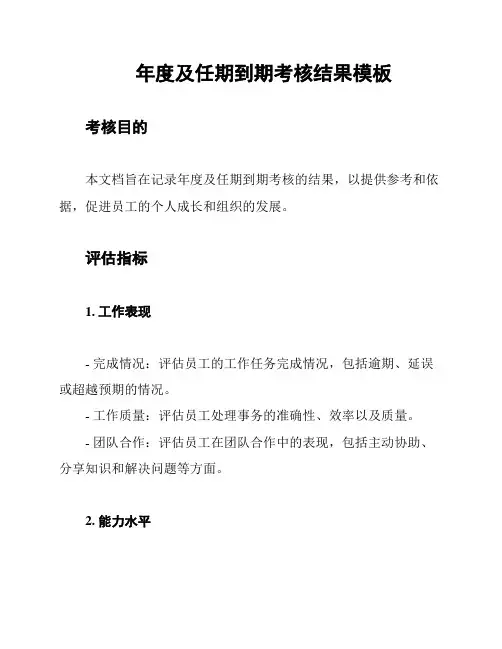 年度及任期到期考核结果模板

考核目的

本文档旨在记录年度及任期到期考核的结果，以提供参考和依据，促进员工的个人成长和组织的发展。

评估指标

1. 工作表现

- 完成情况：评估员工的工作任务完成情况，包括逾期、延误或超越预期的情况。
- 工作质量：评估员工处理事务的准确性、效率以及质量。
- 团队合作：评估员工在团队合作中的表现，包括主动协助、分享知识和解决问题等方面。

2. 能力水平